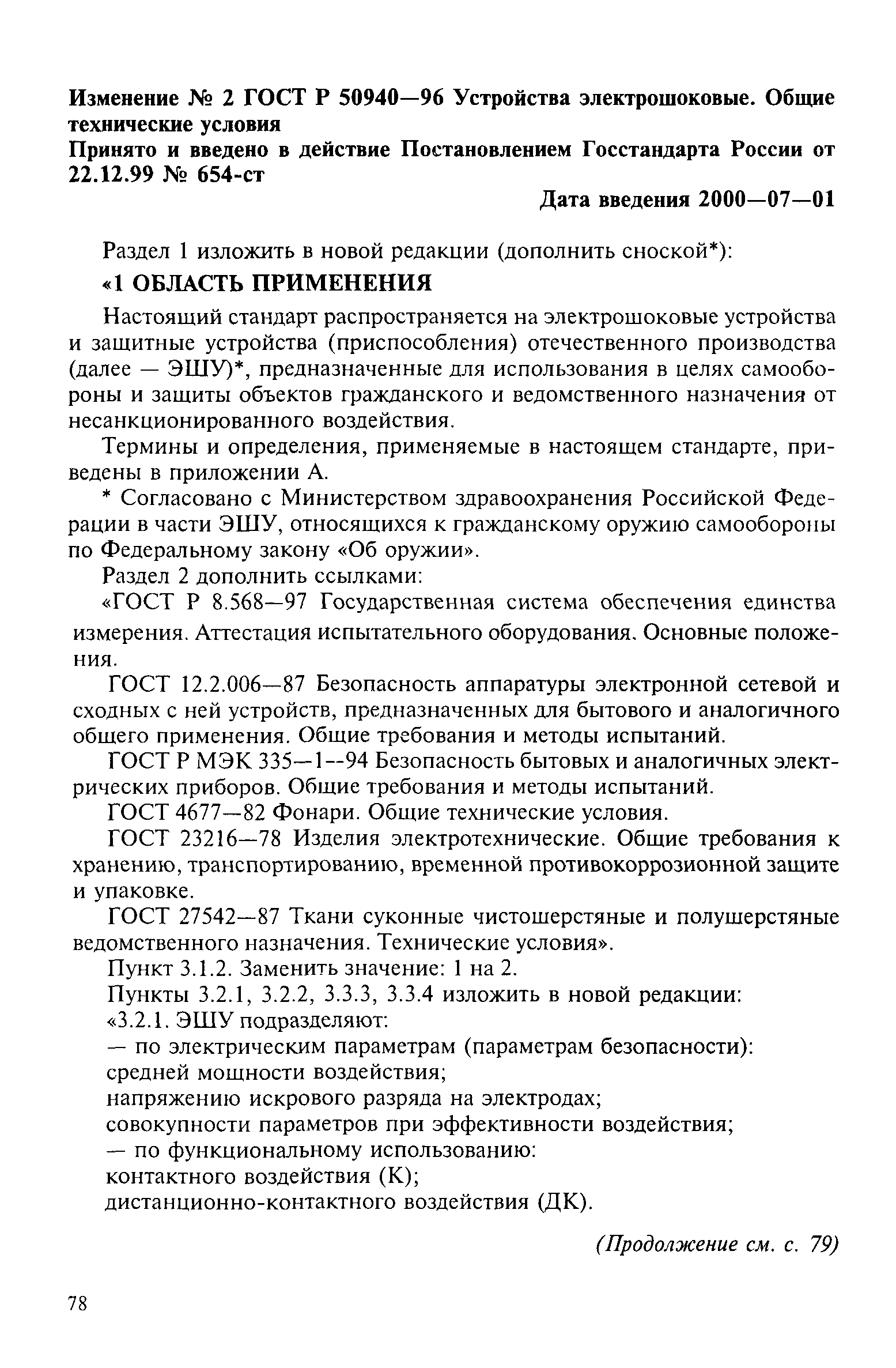 Изменение № 2 ГОСТ Р 50940—96 Устройства электрошоковые. Общие технические условия
Принято и введено в действие Постановлением Госстандарта России от 22.12.99 № 654-ст

Дата введения 2000—07—01

Раздел 1 изложить в новой редакции (дополнить сноской*):

«1 ОБЛАСТЬ ПРИМЕНЕНИЯ

Настоящий стандарт распространяется на электрошоковые устройства и защитные устройства (приспособления) отечественного производства (далее — ЭШУ)*, предназначенные для использования в целях самообороны и защиты объектов гражданского и ведомственного назначения от несанкционированного воздействия.

Термины и определения, применяемые в настоящем стандарте, приведены в приложении А.

* Согласовано с Министерством здравоохранения Российской Федерации в части ЭШУ, относящихся к гражданскому оружию самообороны по Федеральному закону «Об оружии».

Раздел 2 дополнить ссылками:

«ГОСТ Р 8.568—97 Государственная система обеспечения единства измерения. Аттестация испытательного оборудования. Основные положения.

ГОСТ 12.2.006—87 Безопасность аппаратуры электронной сетевой и сходных с ней устройств, предназначенных для бытового и аналогичного общего применения. Общие требования и методы испытаний.

ГОСТ Р МЭК 335—1--94 Безопасность бытовых и аналогичных электрических приборов. Общие требования и методы испытаний.

ГОСТ 4677—82 Фонари. Общие технические условия.

ГОСТ 23216—78 Изделия электротехнические. Общие требования к хранению, транспортированию, временной противокоррозионной защите и упаковке.

ГОСТ 27542—87 Ткани суконные чистошерстяные и полушерстяные ведомственного назначения. Технические условия».

Пункт 3.1.2. Заменить значение: 1 на 2.

Пункты 3.2.1, 3.2.2, 3.3.3, 3.3.4 изложить в новой редакции:

«3.2.1. ЭШУ подразделяют:

— по электрическим параметрам (параметрам безопасности):

средней мощности воздействия;

напряжению искрового разряда на электродах;

совокупности параметров при эффективности воздействия;

— по функциональному использованию:

контактного воздействия (К);

дистанционно-контактного воздействия (ДК).

(Продолжение см. с. 79)

78